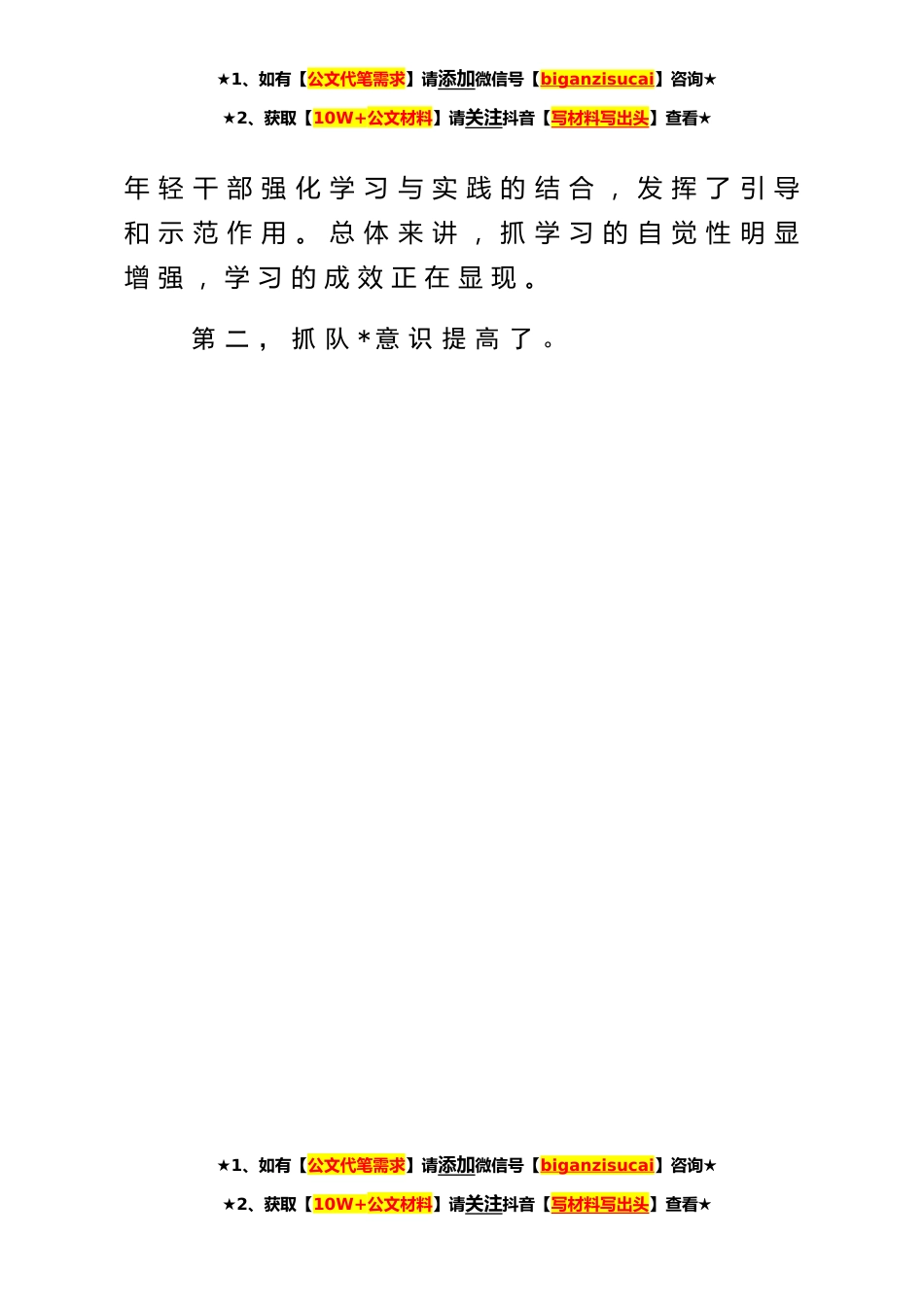 ★1、如有【公文代笔需求】请添加微信号【biganzisucai】咨询★

★2、获取【10W+公文材料】请关注抖音【写材料写出头】查看★

年轻干部强化学习与实践的结合，发挥了引导和示范作用。总体来讲，抓学习的自觉性明显增强，学习的成效正在显现。

第二，抓队*意识提高了。

★1、如有【公文代笔需求】请添加微信号【biganzisucai】咨询★

★2、获取【10W+公文材料】请关注抖音【写材料写出头】查看★